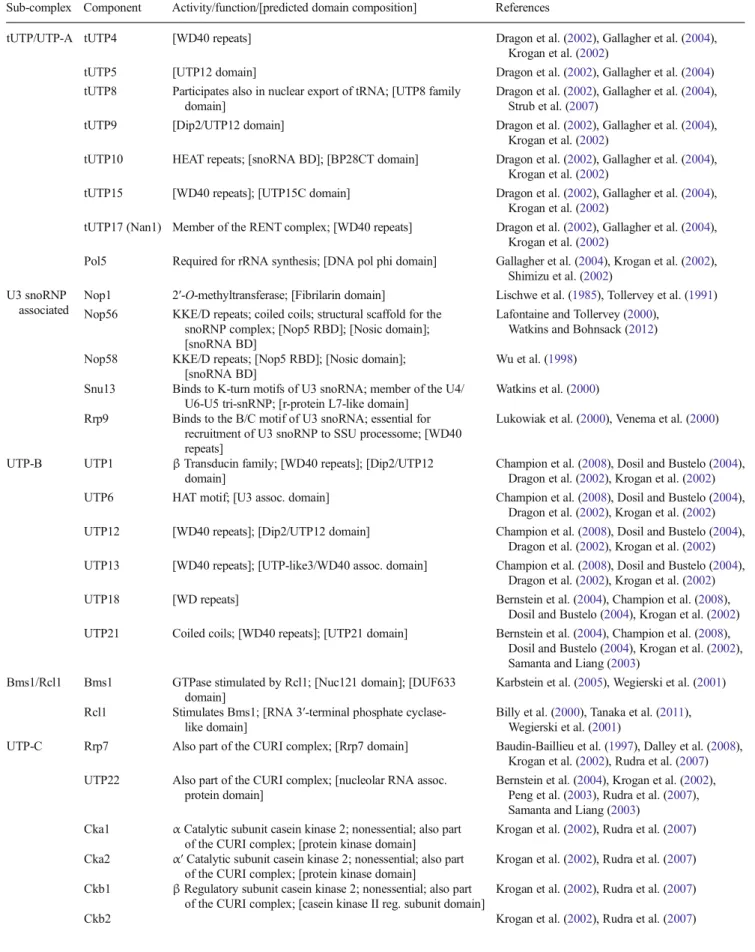 | Sub-complex | Component | Activity/function/[predicted domain composition] | References |
|---|---|---|---|
| tUTP/UTP-A | tUTP4 | [WD40 repeats] | Dragon et al. (2002), Gallagher et al. (2004), Krogan et al. (2002) |
| | tUTP5 | [UTP12 domain] | Dragon et al. (2002), Gallagher et al. (2004) |
| | tUTP8 | Participates also in nuclear export of tRNA; [UTP8 family domain] | Dragon et al. (2002), Gallagher et al. (2004), Strub et al. (2007) |
| | tUTP9 | [Dip2/UTP12 domain] | Dragon et al. (2002), Gallagher et al. (2004), Krogan et al. (2002) |
| | tUTP10 | HEAT repeats; [snoRNA BD]; [BP28CT domain] | Dragon et al. (2002), Gallagher et al. (2004), Krogan et al. (2002) |
| | tUTP15 | [WD40 repeats]; [UTP15C domain] | Dragon et al. (2002), Gallagher et al. (2004), Krogan et al. (2002) |
| | tUTP17 (Nan1) | Member of the RENT complex; [WD40 repeats] | Dragon et al. (2002), Gallagher et al. (2004), Krogan et al. (2002) |
| | Pol5 | Required for rRNA synthesis; [DNA pol phi domain] | Gallagher et al. (2004), Krogan et al. (2002), Shimizu et al. (2002) |
| U3 snoRNP associated | Nop1 | 2′-O-methyltransferase; [Fibrilarin domain] | Lischwe et al. (1985), Tollervey et al. (1991) |
| | Nop56 | KKE/D repeats; coiled coils; structural scaffold for the snoRNP complex; [Nop5 RBD]; [Nosic domain]; [snoRNA BD] | Lafontaine and Tollervey (2000), Watkins and Bohnsack (2012) |
| | Nop58 | KKE/D repeats; [Nop5 RBD]; [Nosic domain]; [snoRNA BD] | Wu et al. (1998) |
| | Snu13 | Binds to K-turn motifs of U3 snoRNA; member of the U4/U6-U5 tri-snRNP; [r-protein L7-like domain] | Watkins et al. (2000) |
| | Rrp9 | Binds to the B/C motif of U3 snoRNA; essential for recruitment of U3 snoRNP to SSU processome; [WD40 repeats] | Lukowiak et al. (2000), Venema et al. (2000) |
| UTP-B | UTP1 | β Transducin family; [WD40 repeats]; [Dip2/UTP12 domain] | Champion et al. (2008), Dosil and Bustelo (2004), Dragon et al. (2002), Krogan et al. (2002) |
| | UTP6 | HAT motif; [U3 assoc. domain] | Champion et al. (2008), Dosil and Bustelo (2004), Dragon et al. (2002), Krogan et al. (2002) |
| | UTP12 | [WD40 repeats]; [Dip2/UTP12 domain] | Champion et al. (2008), Dosil and Bustelo (2004), Dragon et al. (2002), Krogan et al. (2002) |
| | UTP13 | [WD40 repeats]; [UTP-like3/WD40 assoc. domain] | Champion et al. (2008), Dosil and Bustelo (2004), Dragon et al. (2002), Krogan et al. (2002) |
| | UTP18 | [WD repeats] | Bernstein et al. (2004), Champion et al. (2008), Dosil and Bustelo (2004), Krogan et al. (2002) |
| | UTP21 | Coiled coils; [WD40 repeats]; [UTP21 domain] | Bernstein et al. (2004), Champion et al. (2008), Dosil and Bustelo (2004), Krogan et al. (2002), Samanta and Liang (2003) |
| Bms1/Rcl1 | Bms1 | GTPase stimulated by Rcl1; [Nuc121 domain]; [DUF633 domain] | Karbstein et al. (2005), Wegierski et al. (2001) |
| | Rcl1 | Stimulates Bms1; [RNA 3′-terminal phosphate cyclase-like domain] | Billy et al. (2000), Tanaka et al. (2011), Wegierski et al. (2001) |
| UTP-C | Rrp7 | Also part of the CURI complex; [Rrp7 domain] | Baudin-Baillieu et al. (1997), Dalley et al. (2008), Krogan et al. (2002), Rudra et al. (2007) |
| | UTP22 | Also part of the CURI complex; [nucleolar RNA assoc. protein domain] | Bernstein et al. (2004), Krogan et al. (2002), Peng et al. (2003), Rudra et al. (2007), Samanta and Liang (2003) |
| | Cka1 | α Catalytic subunit casein kinase 2; nonessential; also part of the CURI complex; [protein kinase domain] | Krogan et al. (2002), Rudra et al. (2007) |
| | Cka2 | α′ Catalytic subunit casein kinase 2; nonessential; also part of the CURI complex; [protein kinase domain] | Krogan et al. (2002), Rudra et al. (2007) |
| | Ckb1 | β Regulatory subunit casein kinase 2; nonessential; also part of the CURI complex; [casein kinase II reg. subunit domain] | Krogan et al. (2002), Rudra et al. (2007) |
| | Ckb2 | | Krogan et al. (2002), Rudra et al. (2007) |